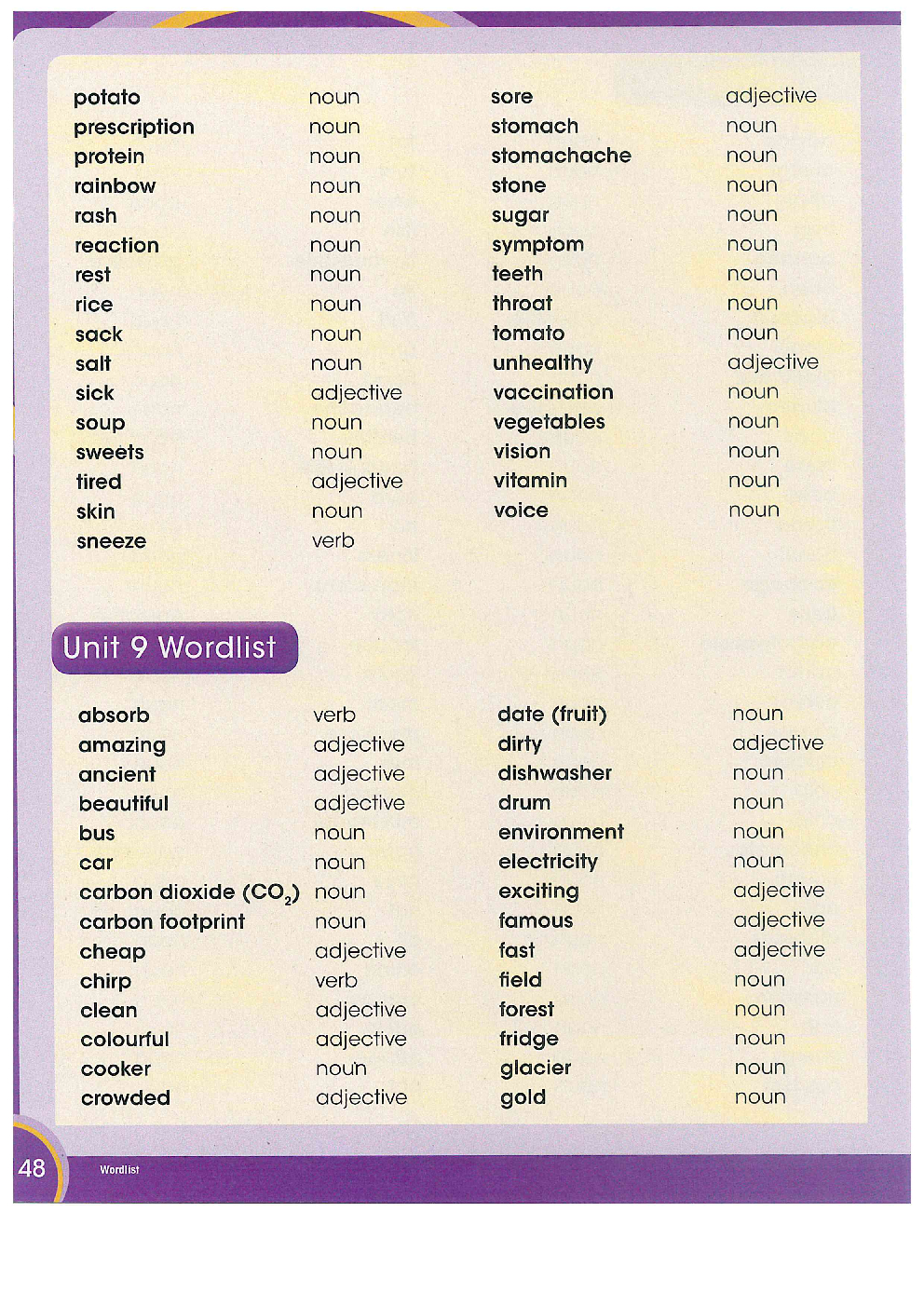 | | |
|---|---|
| potato | noun |
| prescription | noun |
| protein | noun |
| rainbow | noun |
| rash | noun |
| reaction | noun |
| rest | noun |
| rice | noun |
| sack | noun |
| salt | noun |
| sick | adjective |
| soup | noun |
| sweets | noun |
| tired | adjective |
| skin | noun |
| sneeze | verb |

| | |
|---|---|
| sore | adjective |
| stomach | noun |
| stomachache | noun |
| stone | noun |
| sugar | noun |
| symptom | noun |
| teeth | noun |
| throat | noun |
| tomato | noun |
| unhealthy | adjective |
| vaccination | noun |
| vegetables | noun |
| vision | noun |
| vitamin | noun |
| voice | noun |

Unit 9 Wordlist

| | |
|---|---|
| absorb | verb |
| amazing | adjective |
| ancient | adjective |
| beautiful | adjective |
| bus | noun |
| car | noun |
| carbon dioxide ($CO_2$) | noun |
| carbon footprint | noun |
| cheap | adjective |
| chirp | verb |
| clean | adjective |
| colourful | adjective |
| cooker | noun |
| crowded | adjective |

| | |
|---|---|
| date (fruit) | noun |
| dirty | adjective |
| dishwasher | noun |
| drum | noun |
| environment | noun |
| electricity | noun |
| exciting | adjective |
| famous | adjective |
| fast | adjective |
| field | noun |
| forest | noun |
| fridge | noun |
| glacier | noun |
| gold | noun |

48 Wordlist